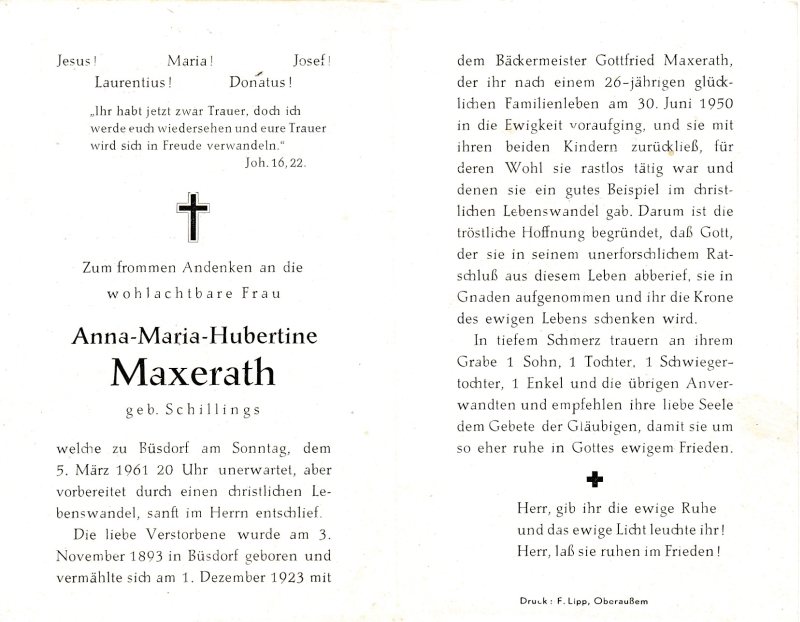 Jesus! Maria! Josef!
Laurentius! Donatus!

„Ihr habt jetzt zwar Trauer, doch ich werde euch wiedersehen und eure Trauer wird sich in Freude verwandeln."
Joh. 16, 22.

Zum frommen Andenken an die
wohlachtbare Frau

Anna-Maria-Hubertine
Maxerath
geb. Schillings

welche zu Büsdorf am Sonntag, dem 5. März 1961 20 Uhr unerwartet, aber vorbereitet durch einen christlichen Lebenswandel, sanft im Herrn entschlief.

Die liebe Verstorbene wurde am 3. November 1893 in Büsdorf geboren und vermählte sich am 1. Dezember 1923 mit dem Bäckermeister Gottfried Maxerath, der ihr nach einem 26-jährigen glücklichen Familienleben am 30. Juni 1950 in die Ewigkeit voraufging, und sie mit ihren beiden Kindern zurückließ, für deren Wohl sie rastlos tätig war und denen sie ein gutes Beispiel im christlichen Lebenswandel gab. Darum ist die tröstliche Hoffnung begründet, daß Gott, der sie in seinem unerforschlichem Ratschluß aus diesem Leben abberief, sie in Gnaden aufgenommen und ihr die Krone des ewigen Lebens schenken wird.

In tiefem Schmerz trauern an ihrem Grabe 1 Sohn, 1 Tochter, 1 Schwiegertochter, 1 Enkel und die übrigen Anverwandten und empfehlen ihre liebe Seele dem Gebete der Gläubigen, damit sie um so eher ruhe in Gottes ewigem Frieden.

Herr, gib ihr die ewige Ruhe
und das ewige Licht leuchte ihr!
Herr, laß sie ruhen im Frieden!

Druck: F. Lipp, Oberaußem